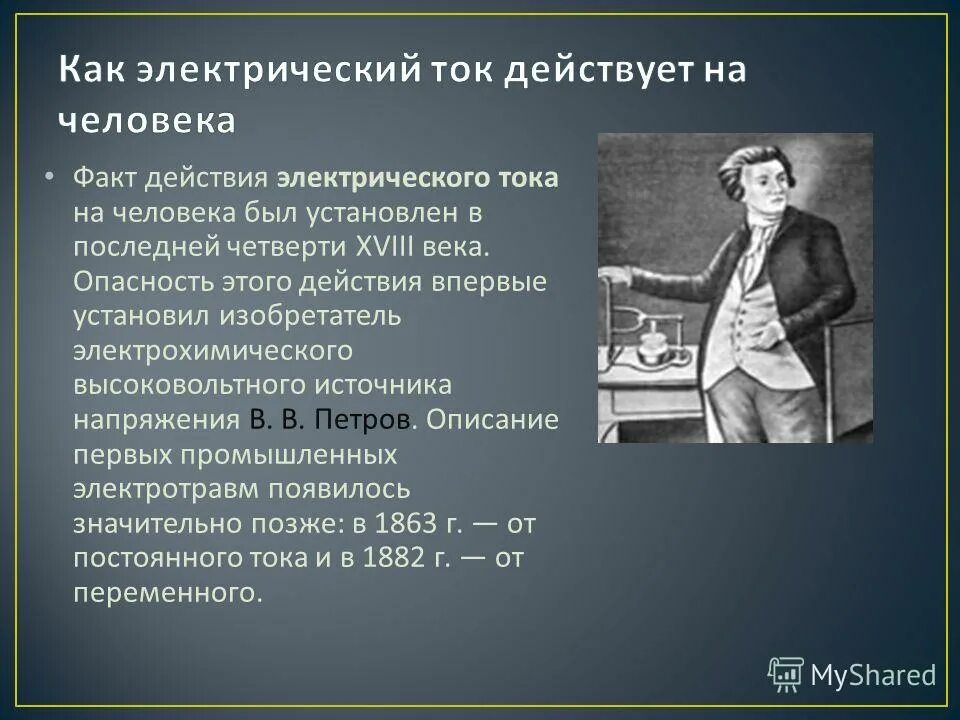 Как электрический ток действует на человека

• Факт действия электрического тока на человека был установлен в последней четверти XVIII века. Опасность этого действия впервые установил изобретатель электрохимического высоковольтного источника напряжения В. В. Петров. Описание первых промышленных электротравм появилось значительно позже: в 1863 г. — от постоянного тока и в 1882 г. — от переменного.

MyShared